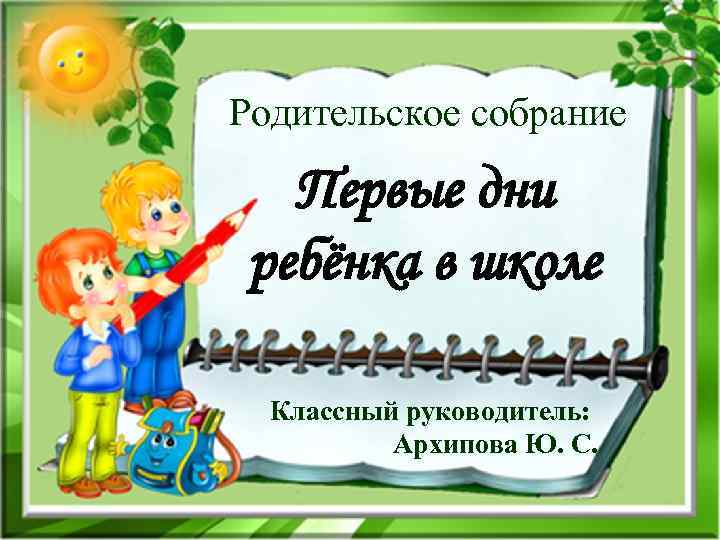 Родительское собрание

Первые дни ребёнка в школе

Классный руководитель:
Архипова Ю. С.